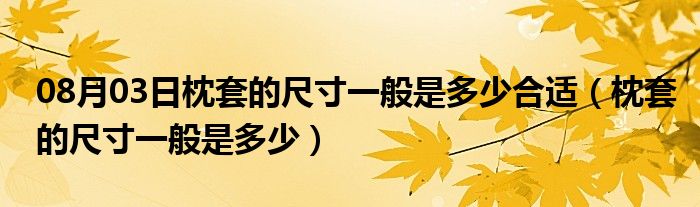 08月03日枕套的尺寸一般是多少合适（枕套的尺寸一般是多少）